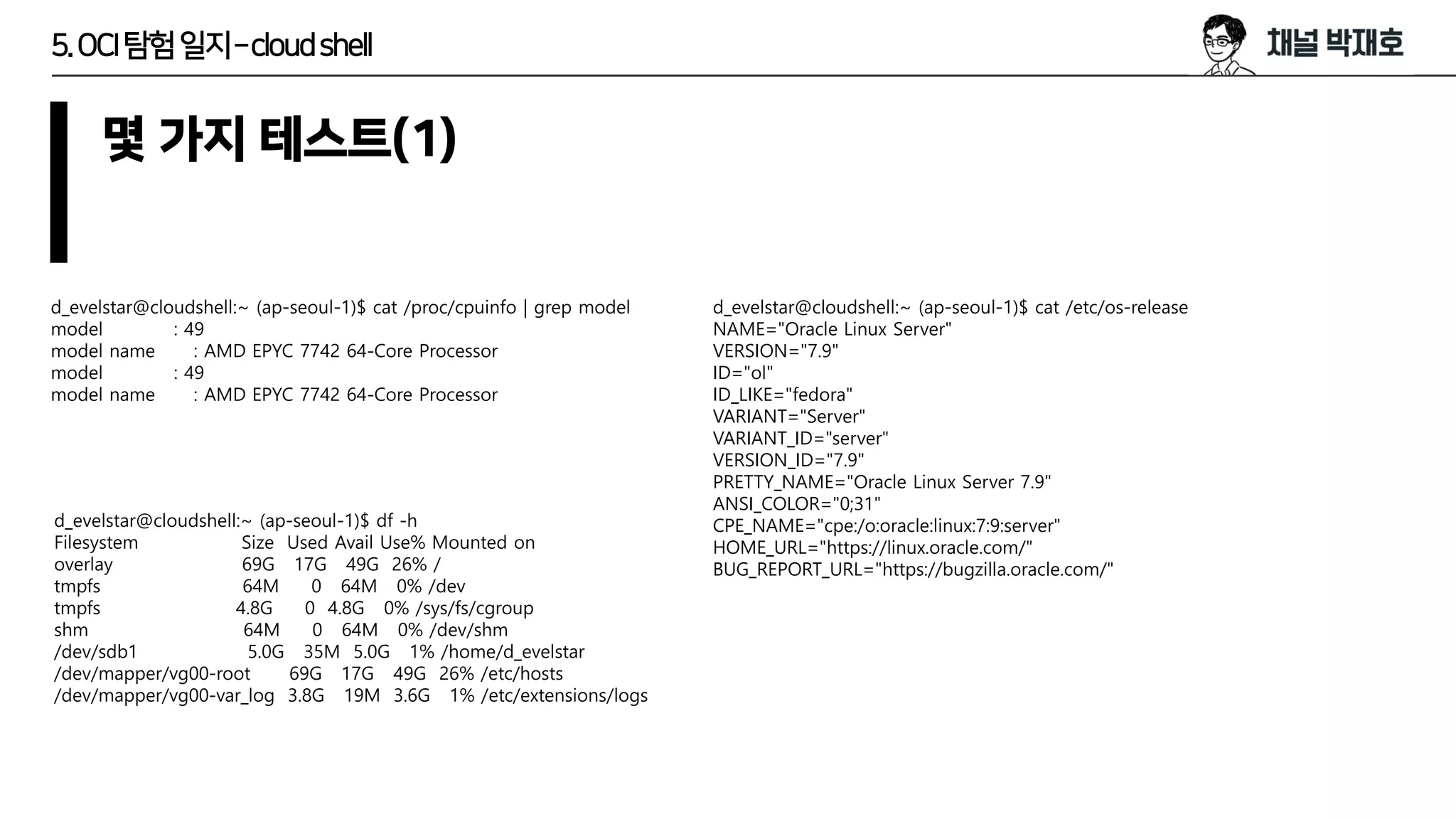 5. OCI 탐험 일지 - cloud shell

채널 박재호

몇 가지 테스트(1)

d_evelstar@cloudshell:~ (ap-seoul-1)$ cat /proc/cpuinfo | grep model
model : 49
model name : AMD EPYC 7742 64-Core Processor
model : 49
model name : AMD EPYC 7742 64-Core Processor

d_evelstar@cloudshell:~ (ap-seoul-1)$ df -h
Filesystem Size Used Avail Use% Mounted on
overlay 69G 17G 49G 26% /
tmpfs 64M 0 64M 0% /dev
tmpfs 4.8G 0 4.8G 0% /sys/fs/cgroup
shm 64M 0 64M 0% /dev/shm
/dev/sdb1 5.0G 35M 5.0G 1% /home/d_evelstar
/dev/mapper/vg00-root 69G 17G 49G 26% /etc/hosts
/dev/mapper/vg00-var_log 3.8G 19M 3.6G 1% /etc/extensions/logs

d_evelstar@cloudshell:~ (ap-seoul-1)$ cat /etc/os-release
NAME="Oracle Linux Server"
VERSION="7.9"
ID="ol"
ID_LIKE="fedora"
VARIANT="Server"
VARIANT_ID="server"
VERSION_ID="7.9"
PRETTY_NAME="Oracle Linux Server 7.9"
ANSI_COLOR="0;31"
CPE_NAME="cpe:/o:oracle:linux:7:9:server"
HOME_URL="https://linux.oracle.com/"
BUG_REPORT_URL="https://bugzilla.oracle.com/"